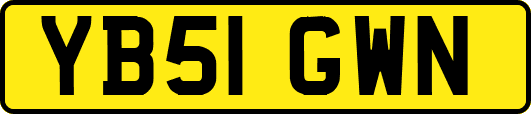 YB51 GWN